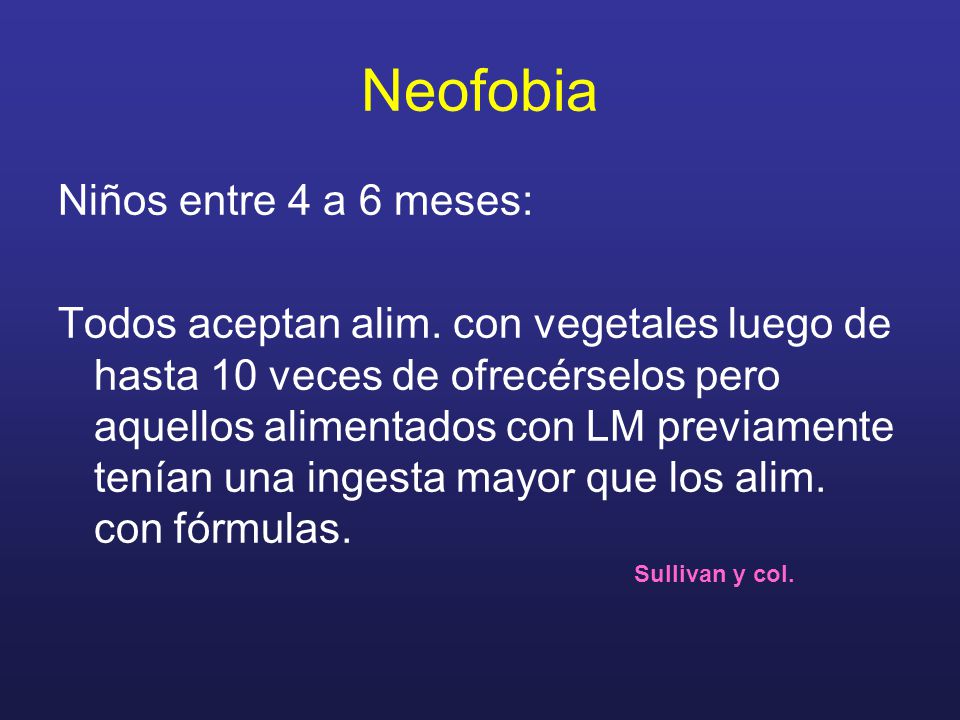 Neofobia

Niños entre 4 a 6 meses:

Todos aceptan alim. con vegetales luego de hasta 10 veces de ofrecérselos pero aquellos alimentados con LM previamente tenían una ingesta mayor que los alim. con fórmulas.

Sullivan y col.